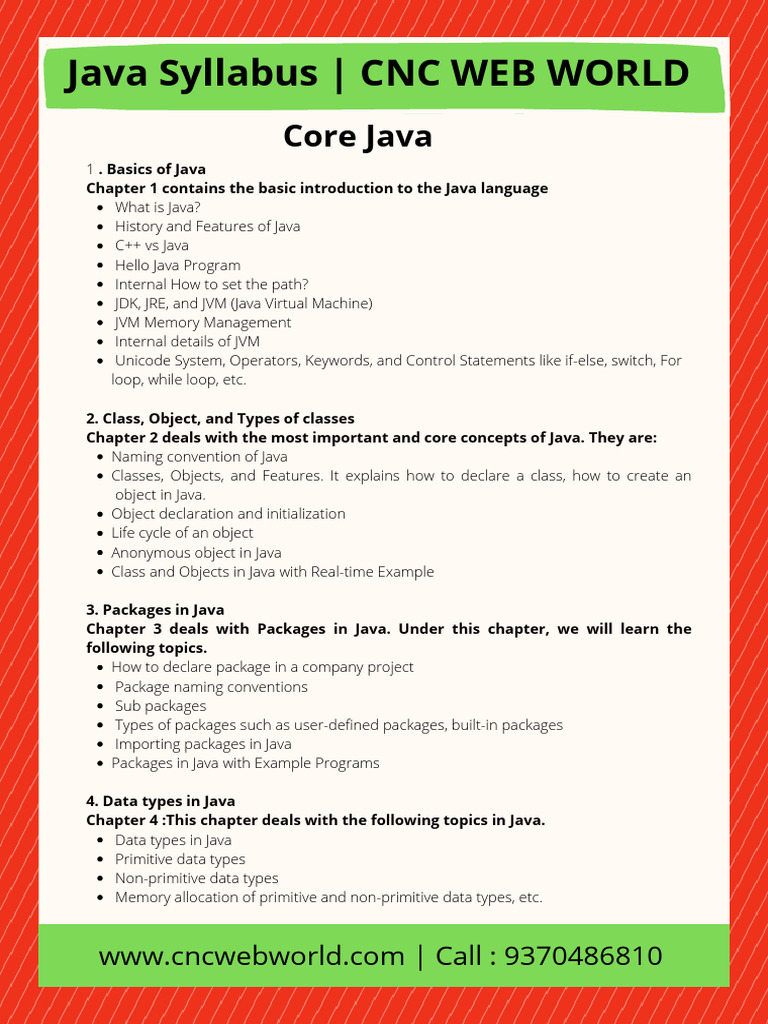 Java Syllabus | CNC WEB WORLD

Core Java

1 . Basics of Java
Chapter 1 contains the basic introduction to the Java language

- What is Java?
- History and Features of Java
- C++ vs Java
- Hello Java Program
- Internal How to set the path?
- JDK, JRE, and JVM (Java Virtual Machine)
- JVM Memory Management
- Internal details of JVM
- Unicode System, Operators, Keywords, and Control Statements like if-else, switch, For loop, while loop, etc.

2. Class, Object, and Types of classes
Chapter 2 deals with the most important and core concepts of Java. They are:

- Naming convention of Java
- Classes, Objects, and Features. It explains how to declare a class, how to create an object in Java.
- Object declaration and initialization
- Life cycle of an object
- Anonymous object in Java
- Class and Objects in Java with Real-time Example

3. Packages in Java
Chapter 3 deals with Packages in Java. Under this chapter, we will learn the following topics.

- How to declare package in a company project
- Package naming conventions
- Sub packages
- Types of packages such as user-defined packages, built-in packages
- Importing packages in Java
- Packages in Java with Example Programs

4. Data types in Java
Chapter 4 :This chapter deals with the following topics in Java.

- Data types in Java
- Primitive data types
- Non-primitive data types
- Memory allocation of primitive and non-primitive data types, etc.

www.cncwebworld.com | Call : 9370486810